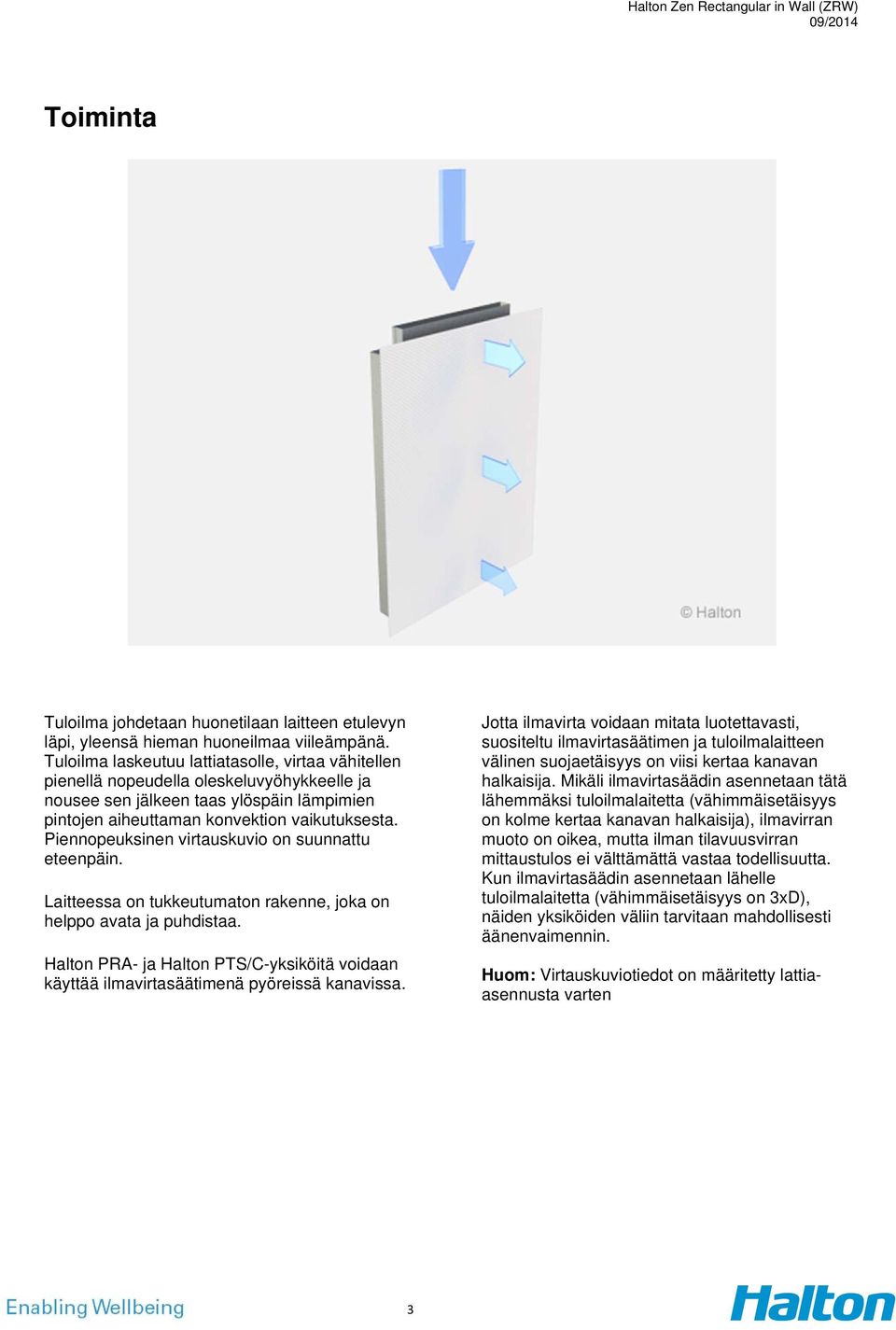 Halton Zen Rectangular in Wall (ZRW)
09/2014

Toiminta

© Halton

Tuloilma johdetaan huonetilaan laitteen etulevyn läpi, yleensä hieman huoneilmaa viileämpänä. Tuloilma laskeutuu lattiatasolle, virtaa vähitellen pienellä nopeudella oleskeluvyöhykkeelle ja nousee sen jälkeen taas ylöspäin lämpimien pintojen aiheuttaman konvektion vaikutuksesta. Piennopeuksinen virtauskuvio on suunnattu eteenpäin.

Laitteessa on tukkeutumaton rakenne, joka on helppo avata ja puhdistaa.

Halton PRA- ja Halton PTS/C-yksiköitä voidaan käyttää ilmavirtasäätimenä pyöreissä kanavissa.

Jotta ilmavirta voidaan mitata luotettavasti, suositeltu ilmavirtasäätimen ja tuloilmalaitteen välinen suojaetäisyys on viisi kertaa kanavan halkaisija. Mikäli ilmavirtasäädin asennetaan tätä lähemmäksi tuloilmalaitetta (vähimmäisetäisyys on kolme kertaa kanavan halkaisija), ilmavirran muoto on oikea, mutta ilman tilavuusvirran mittaustulos ei välttämättä vastaa todellisuutta. Kun ilmavirtasäädin asennetaan lähelle tuloilmalaitetta (vähimmäisetäisyys on 3xD), näiden yksiköiden väliin tarvitaan mahdollisesti äänenvaimennin.

Huom: Virtauskuviotiedot on määritetty lattia-asennusta varten

Enabling Wellbeing
3
Halton